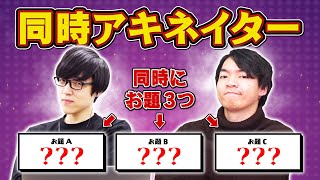 同時アキネイター

同時に
お題3つ

お題 A
???

お題 B
???

お題 C
???